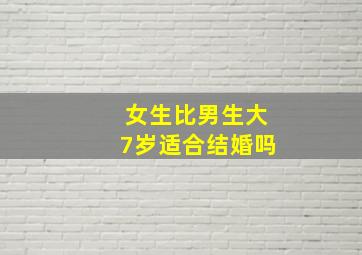 女生比男生大
7岁适合结婚吗